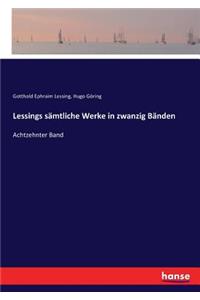 Gotthold Ephraim Lessing, Hugo Göring

Lessings sämtliche Werke in zwanzig Bänden

Achtzehnter Band

hanse